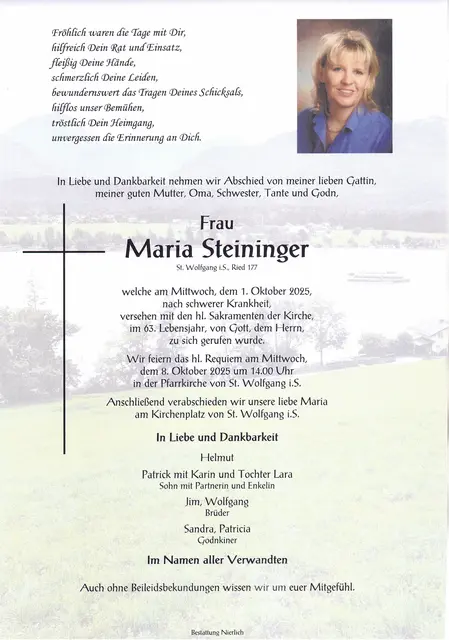 Fröhlich waren die Tage mit Dir,
hilfreich Dein Rat und Einsatz,
fleißig Deine Hände,
schmerzlich Deine Leiden,
bewundernswert das Tragen Deines Schicksals,
hilflos unser Bemühen,
tröstlich Dein Heimgang,
unvergessen die Erinnerung an Dich.

In Liebe und Dankbarkeit nehmen wir Abschied von meiner lieben Gattin, meiner guten Mutter, Oma, Schwester, Tante und Godn,

Frau
Maria Steininger
St. Wolfgang i.S., Ried 177

welche am Mittwoch, dem 1. Oktober 2025, nach schwerer Krankheit, versehen mit den hl. Sakramenten der Kirche, im 63. Lebensjahr, von Gott, dem Herrn, zu sich gerufen wurde.

Wir feiern das hl. Requiem am Mittwoch, dem 8. Oktober 2025 um 14.00 Uhr in der Pfarrkirche von St. Wolfgang i.S.

Anschließend verabschieden wir unsere liebe Maria am Kirchenplatz von St. Wolfgang i.S.

In Liebe und Dankbarkeit

Helmut

Patrick mit Karin und Tochter Lara
Sohn mit Partnerin und Enkelin

Jim, Wolfgang
Brüder

Sandra, Patricia
Godnkiner

Im Namen aller Verwandten

Auch ohne Beileidsbekundungen wissen wir um euer Mitgefühl.

Bestattung Nierlich